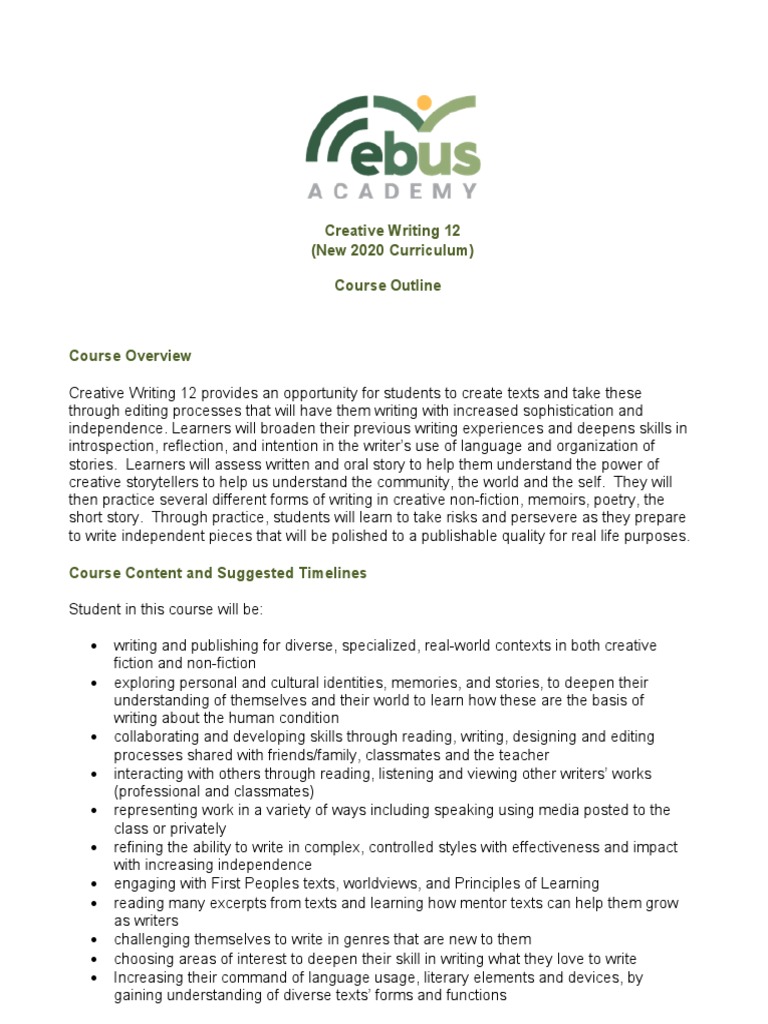 ebus
ACADEMY

Creative Writing 12
(New 2020 Curriculum)

Course Outline

Course Overview

Creative Writing 12 provides an opportunity for students to create texts and take these through editing processes that will have them writing with increased sophistication and independence. Learners will broaden their previous writing experiences and deepens skills in introspection, reflection, and intention in the writer's use of language and organization of stories. Learners will assess written and oral story to help them understand the power of creative storytellers to help us understand the community, the world and the self. They will then practice several different forms of writing in creative non-fiction, memoirs, poetry, the short story. Through practice, students will learn to take risks and persevere as they prepare to write independent pieces that will be polished to a publishable quality for real life purposes.

Course Content and Suggested Timelines

Student in this course will be:

• writing and publishing for diverse, specialized, real-world contexts in both creative fiction and non-fiction
• exploring personal and cultural identities, memories, and stories, to deepen their understanding of themselves and their world to learn how these are the basis of writing about the human condition
• collaborating and developing skills through reading, writing, designing and editing processes shared with friends/family, classmates and the teacher
• interacting with others through reading, listening and viewing other writers' works (professional and classmates)
• representing work in a variety of ways including speaking using media posted to the class or privately
• refining the ability to write in complex, controlled styles with effectiveness and impact with increasing independence
• engaging with First Peoples texts, worldviews, and Principles of Learning
• reading many excerpts from texts and learning how mentor texts can help them grow as writers
• challenging themselves to write in genres that are new to them
• choosing areas of interest to deepen their skill in writing what they love to write
• Increasing their command of language usage, literary elements and devices, by gaining understanding of diverse texts' forms and functions